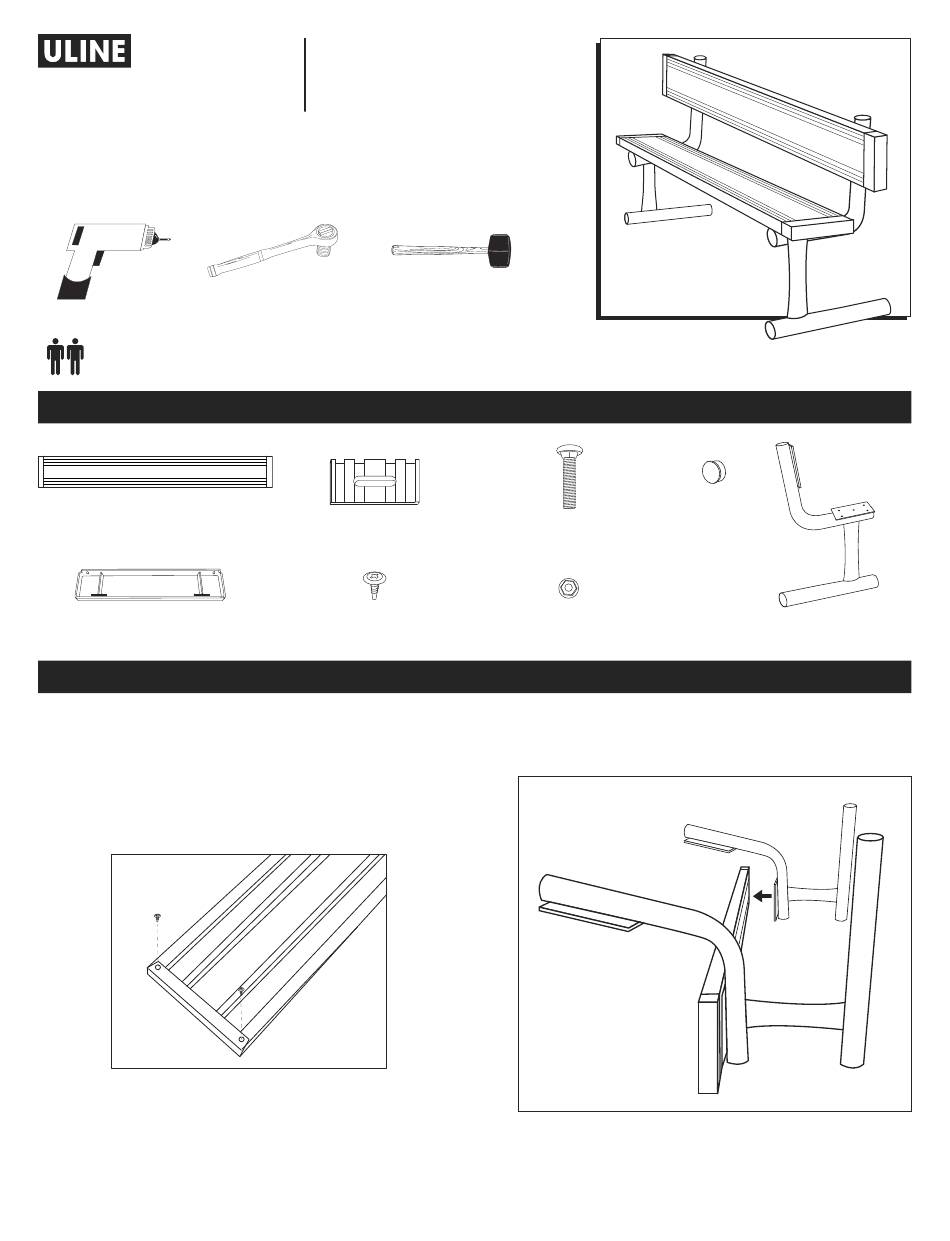 ULINE